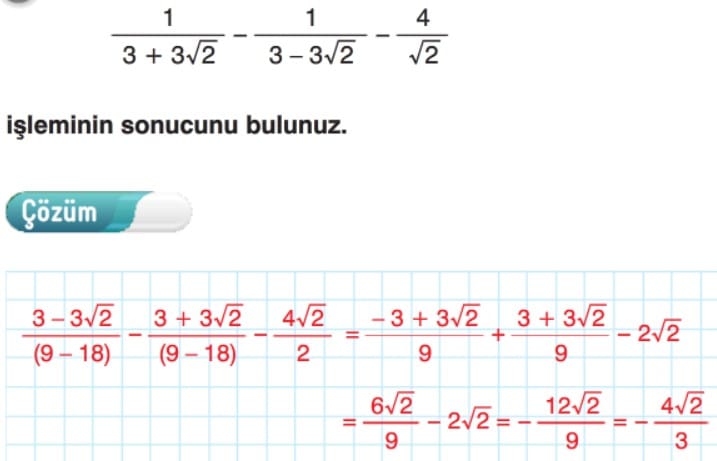 $\frac{1}{3+3\sqrt{2}} - \frac{1}{3-3\sqrt{2}} - \frac{4}{\sqrt{2}}$

işleminin sonucunu bulunuz.

Çözüm

$\frac{3-3\sqrt{2}}{(9-18)} - \frac{3+3\sqrt{2}}{(9-18)} - \frac{4\sqrt{2}}{2} = \frac{-3+3\sqrt{2}}{9} + \frac{3+3\sqrt{2}}{9} - 2\sqrt{2}$

$= \frac{6\sqrt{2}}{9} - 2\sqrt{2} = -\frac{12\sqrt{2}}{9} = -\frac{4\sqrt{2}}{3}$